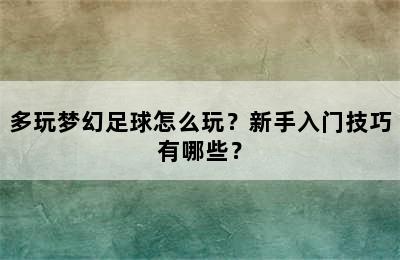 多玩梦幻足球怎么玩？新手入门技巧有哪些？